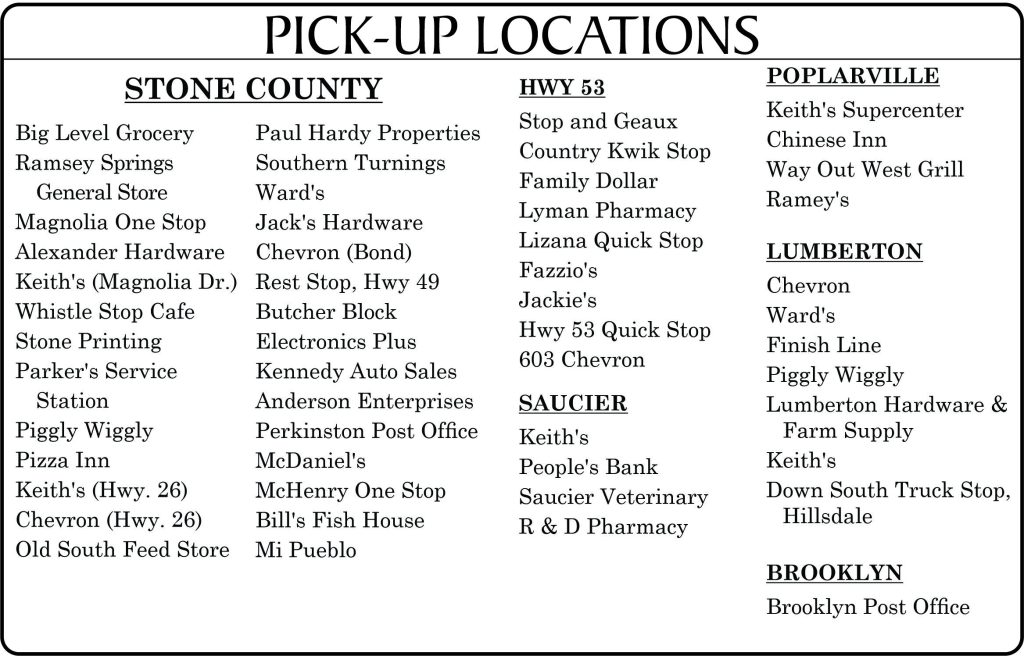 PICK-UP LOCATIONS

STONE COUNTY

Big Level Grocery
Ramsey Springs General Store
Magnolia One Stop
Alexander Hardware
Keith's (Magnolia Dr.)
Whistle Stop Cafe
Stone Printing
Parker's Service Station
Piggly Wiggly
Pizza Inn
Keith's (Hwy. 26)
Chevron (Hwy. 26)
Old South Feed Store

Paul Hardy Properties
Southern Turnings
Ward's
Jack's Hardware
Chevron (Bond)
Rest Stop, Hwy 49
Butcher Block
Electronics Plus
Kennedy Auto Sales
Anderson Enterprises
Perkinston Post Office
McDaniel's
McHenry One Stop
Bill's Fish House
Mi Pueblo

HWY 53

Stop and Geaux
Country Kwik Stop
Family Dollar
Lyman Pharmacy
Lizana Quick Stop
Fazzio's
Jackie's
Hwy 53 Quick Stop
603 Chevron

SAUCIER

Keith's
People's Bank
Saucier Veterinary
R & D Pharmacy

POPLARVILLE

Keith's Supercenter
Chinese Inn
Way Out West Grill
Ramey's

LUMBERTON

Chevron
Ward's
Finish Line
Piggly Wiggly
Lumberton Hardware & Farm Supply
Keith's
Down South Truck Stop, Hillsdale

BROOKLYN

Brooklyn Post Office